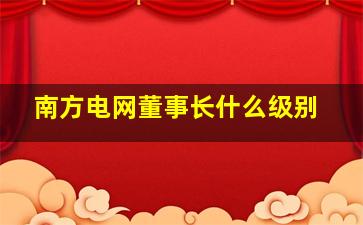 南方电网董事长什么级别